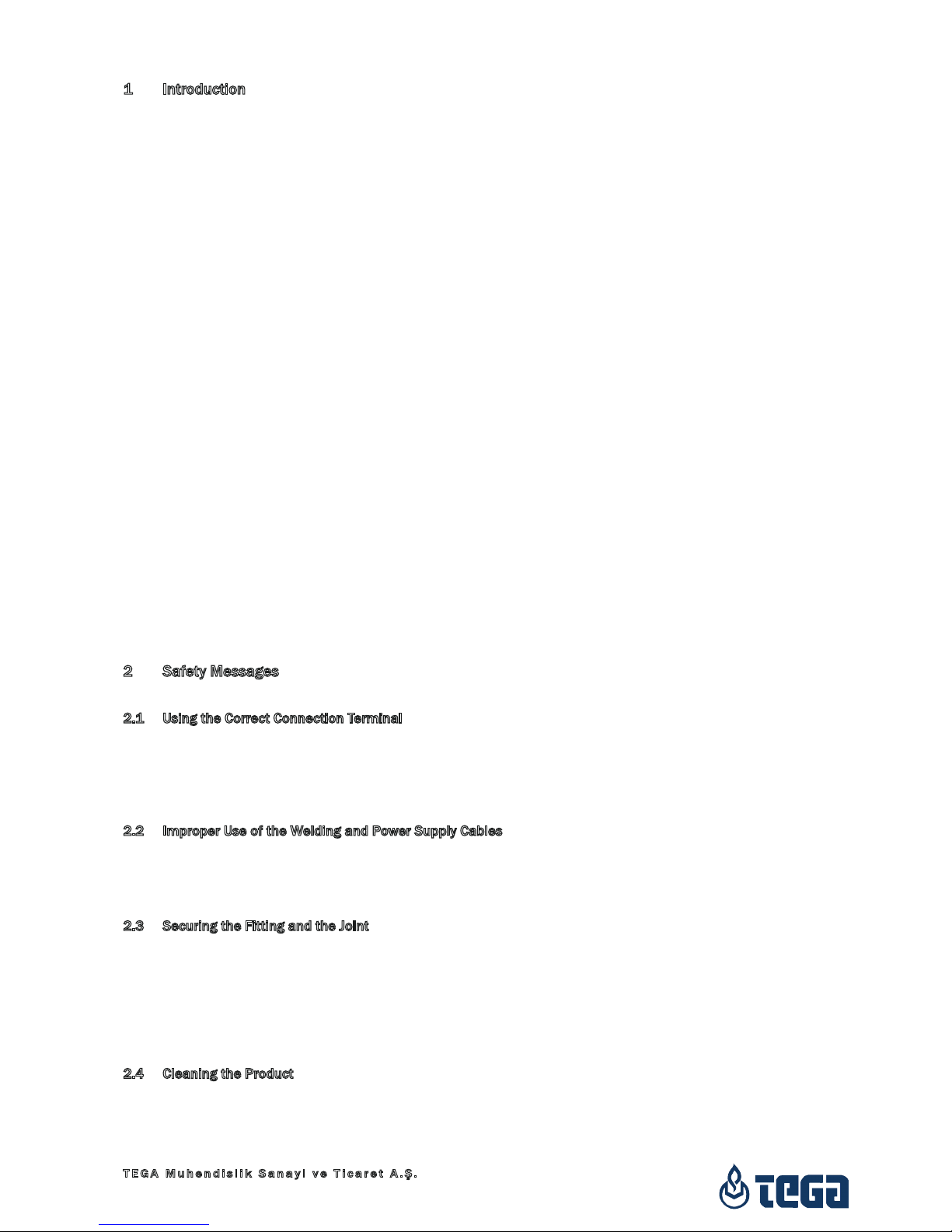 1 Introduction

2 Safety Messages

2.1 Using the Correct Connection Terminal

2.2 Improper Use of the Welding and Power Supply Cables

2.3 Securing the Fitting and the Joint

2.4 Cleaning the Product

TEGA Muhendislik Sanayi ve Ticaret A.Ş.

TEGA